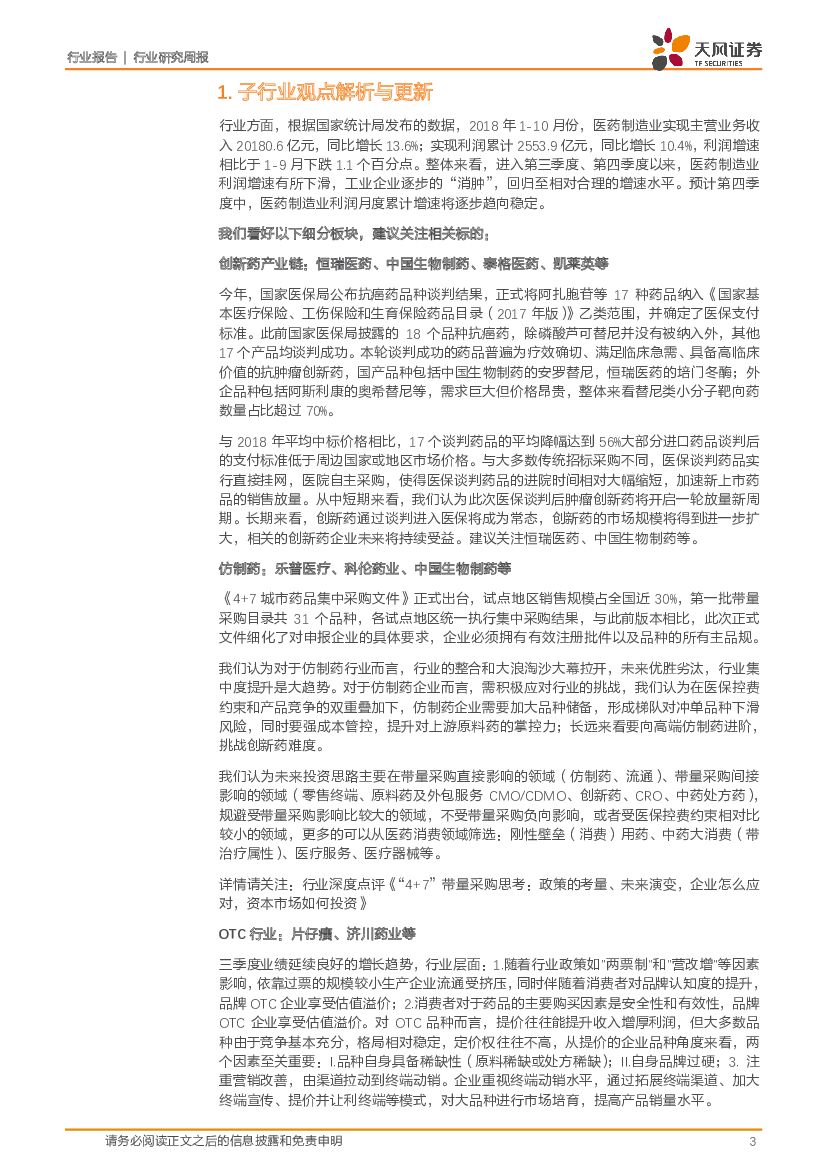 行业报告 | 行业研究周报

天风证券
TF SECURITIES

1. 子行业观点解析与更新

行业方面，根据国家统计局发布的数据，2018 年 1-10 月份，医药制造业实现主营业务收入 20180.6 亿元，同比增长 13.6%；实现利润累计 2553.9 亿元，同比增长 10.4%，利润增速相比于 1-9 月下跌 1.1 个百分点。整体来看，进入第三季度、第四季度以来，医药制造业利润增速有所下滑，工业企业逐步的“消肿”，回归至相对合理的增速水平。预计第四季度中，医药制造业利润月度累计增速将逐步趋向稳定。

我们看好以下细分板块，建议关注相关标的：

创新药产业链：恒瑞医药、中国生物制药、泰格医药、凯莱英等

今年，国家医保局公布抗癌药品种谈判结果，正式将阿扎胞苷等 17 种药品纳入《国家基本医疗保险、工伤保险和生育保险药品目录（2017 年版）》乙类范围，并确定了医保支付标准。此前国家医保局披露的 18 个品种抗癌药，除磷酸芦可替尼并没有被纳入外，其他 17 个产品均谈判成功。本轮谈判成功的药品普遍为疗效确切、满足临床急需、具备高临床价值的抗肿瘤创新药，国产品种包括中国生物制药的安罗替尼，恒瑞医药的培门冬酶；外企品种包括阿斯利康的奥希替尼等，需求巨大但价格昂贵，整体来看替尼类小分子靶向药数量占比超过 70%。

与 2018 年平均中标价格相比，17 个谈判药品的平均降幅达到 56%大部分进口药品谈判后的支付标准低于周边国家或地区市场价格。与大多数传统招标采购不同，医保谈判药品实行直接挂网，医院自主采购，使得医保谈判药品的进院时间相对大幅缩短，加速新上市药品的销售放量。从中短期来看，我们认为此次医保谈判后肿瘤创新药将开启一轮放量新周期。长期来看，创新药通过谈判进入医保将成为常态，创新药的市场规模将得到进一步扩大，相关的创新药企业未来将持续受益。建议关注恒瑞医药、中国生物制药等。

仿制药：乐普医疗、科伦药业、中国生物制药等

《4+7 城市药品集中采购文件》正式出台，试点地区销售规模占全国近 30%，第一批带量采购目录共 31 个品种，各试点地区统一执行集中采购结果，与此前版本相比，此次正式文件细化了对申报企业的具体要求，企业必须拥有有效注册批件以及品种的所有主品规。

我们认为对于仿制药行业而言，行业的整合和大浪淘沙大幕拉开，未来优胜劣汰，行业集中度提升是大趋势。对于仿制药企业而言，需积极应对行业的挑战，我们认为在医保控费约束和产品竞争的双重叠加下，仿制药企业需要加大品种储备，形成梯队对冲单品种下滑风险，同时要强成本管控，提升对上游原料药的掌控力；长远来看要向高端仿制药进阶，挑战创新药难度。

我们认为未来投资思路主要在带量采购直接影响的领域（仿制药、流通）、带量采购间接影响的领域（零售终端、原料药及外包服务 CMO/CDMO、创新药、CRO、中药处方药），规避受带量采购影响比较大的领域，不受带量采购负向影响，或者受医保控费约束相对比较小的领域，更多的可以从医药消费领域筛选：刚性壁垒（消费）用药、中药大消费（带治疗属性）、医疗服务、医疗器械等。

详情请关注：行业深度点评《“4+7”带量采购思考：政策的考量、未来演变，企业怎么应对，资本市场如何投资》

OTC 行业：片仔癀、济川药业等

三季度业绩延续良好的增长趋势，行业层面：1.随着行业政策如“两票制”和“营改增”等因素影响，依靠过票的规模较小生产企业流通受挤压，同时伴随着消费者对品牌认知度的提升，品牌 OTC 企业享受估值溢价；2.消费者对于药品的主要购买因素是安全性和有效性，品牌 OTC 企业享受估值溢价。对 OTC 品种而言，提价往往能提升收入增厚利润，但大多数品种由于竞争基本充分，格局相对稳定，定价权往往不高，从提价的企业品种角度来看，两个因素至关重要：I.品种自身具备稀缺性（原料稀缺或处方稀缺）；II.自身品牌过硬；3. 注重营销改善，由渠道拉动到终端动销。企业重视终端动销水平，通过拓展终端渠道、加大终端宣传、提价并让利终端等模式，对大品种进行市场培育，提高产品销量水平。

请务必阅读正文之后的信息披露和免责申明 3